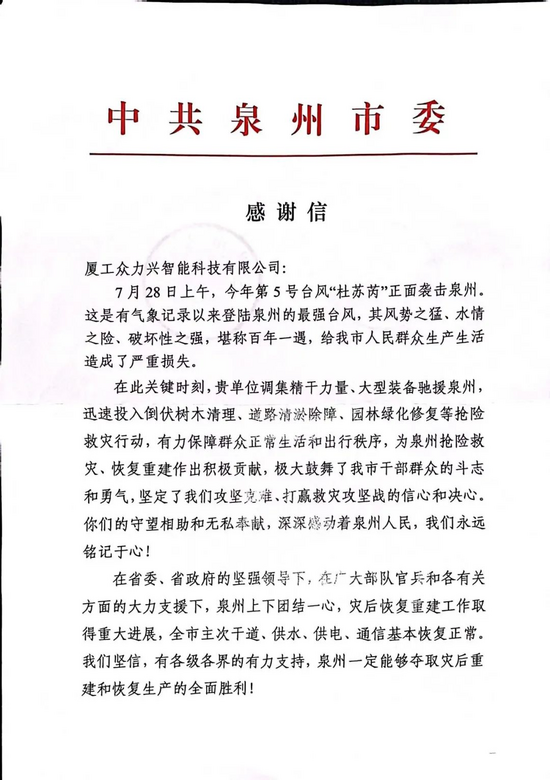 中共泉州市委

感谢信

厦工众力兴智能科技有限公司：

7月28日上午，今年第5号台风“杜苏芮”正面袭击泉州。这是有气象记录以来登陆泉州的最强台风，其风势之猛、水情之险、破坏性之强，堪称百年一遇，给我市人民群众生产生活造成了严重损失。

在此关键时刻，贵单位调集精干力量、大型装备驰援泉州，迅速投入倒伏树木清理、道路清淤除障、园林绿化修复等抢险救灾行动，有力保障群众正常生活和出行秩序，为泉州抢险救灾、恢复重建作出积极贡献，极大鼓舞了我市干部群众的斗志和勇气，坚定了我们攻坚克难、打赢救灾攻坚战的信心和决心。你们的守望相助和无私奉献，深深感动着泉州人民，我们永远铭记于心！

在省委、省政府的坚强领导下，在广大部队官兵和各有关方面的大力支援下，泉州上下团结一心，灾后恢复重建工作取得重大进展，全市主次干道、供水、供电、通信基本恢复正常。我们坚信，有各级各界的有力支持，泉州一定能够夺取灾后重建和恢复生产的全面胜利！